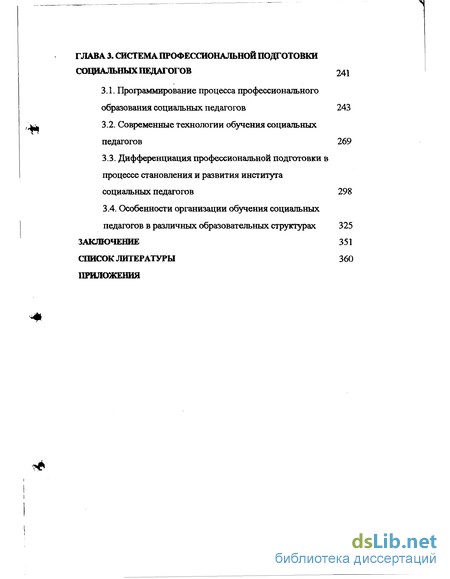 ГЛАВА 3. СИСТЕМА ПРОФЕССИОНАЛЬНОЙ ПОДГОТОВКИ СОЦИАЛЬНЫХ ПЕДАГОГОВ 241

3.1. Программирование процесса профессионального образования социальных педагогов 243

3.2. Современные технологии обучения социальных педагогов 269

3.3. Дифференциация профессиональной подготовки в процессе становления и развития института социальных педагогов 298

3.4. Особенности организации обучения социальных педагогов в различных образовательных структурах 325

ЗАКЛЮЧЕНИЕ 351

СПИСОК ЛИТЕРАТУРЫ 360

ПРИЛОЖЕНИЯ

dsLib.net
библиотека диссертаций